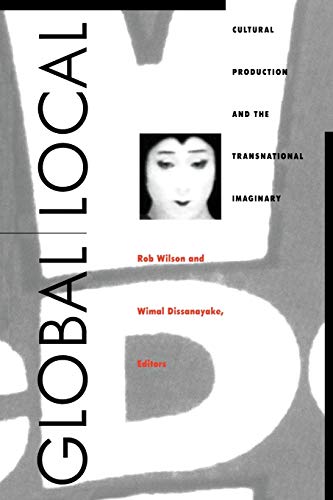 GLOBAL | LOCAL

CULTURAL PRODUCTION AND THE TRANSNATIONAL IMAGINARY

Rob Wilson and Wimal Dissanayake, Editors